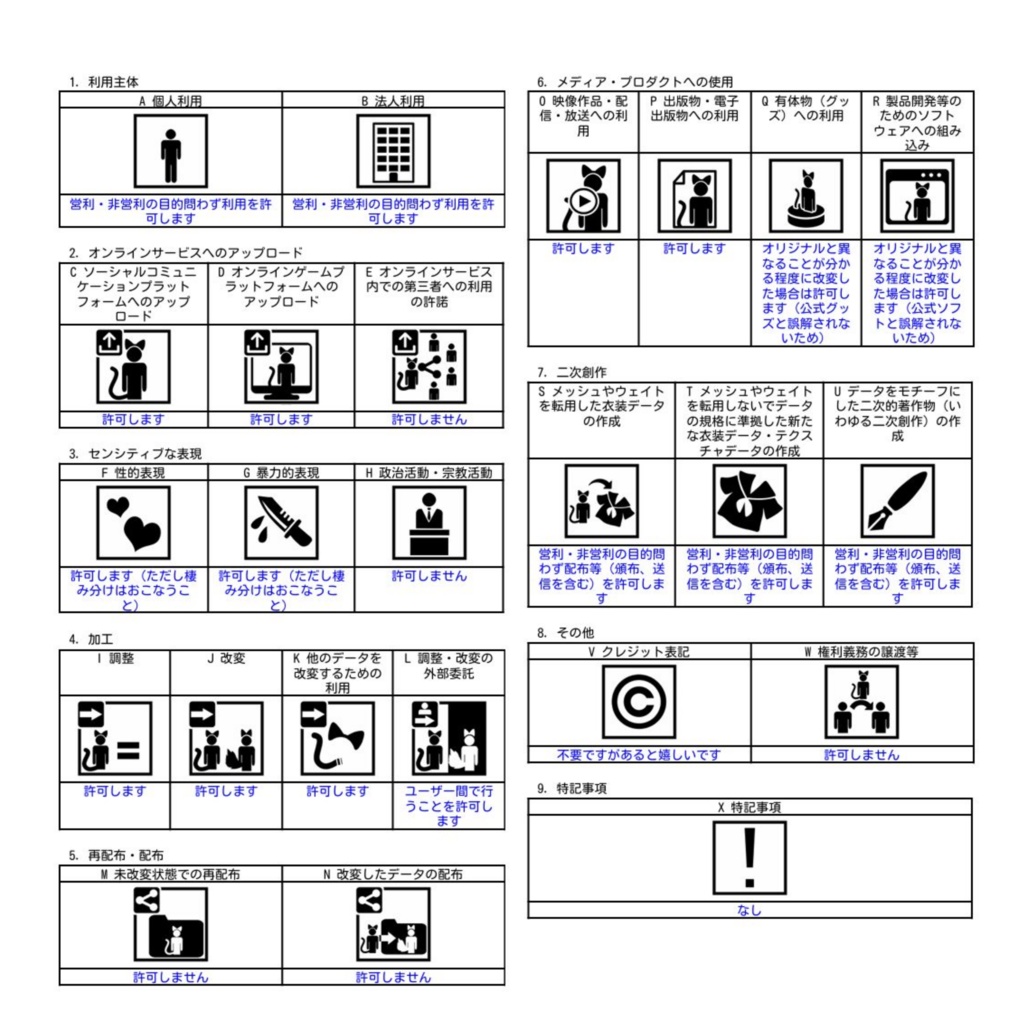 1. 利用主体

| A 個人利用 | B 法人利用 |
|---|---|
| 営利・非営利の目的問わず利用を許可します | 営利・非営利の目的問わず利用を許可します |

2. オンラインサービスへのアップロード

| C ソーシャルコミュニケーションプラットフォームへのアップロード | D オンラインゲームプラットフォームへのアップロード | E オンラインサービス内での第三者への利用の許諾 |
|---|---|---|
| 許可します | 許可します | 許可しません |

3. センシティブな表現

| F 性的表現 | G 暴力的表現 | H 政治活動・宗教活動 |
|---|---|---|
| 許可します（ただし棲み分けはおこなうこと） | 許可します（ただし棲み分けはおこなうこと） | 許可しません |

4. 加工

| I 調整 | J 改変 | K 他のデータを改変するための利用 | L 調整・改変の外部委託 |
|---|---|---|---|
| 許可します | 許可します | 許可します | ユーザー間で行うことを許可します |

5. 再配布・配布

| M 未改変状態での再配布 | N 改変したデータの配布 |
|---|---|
| 許可しません | 許可しません |

6. メディア・プロダクトへの使用

| O 映像作品・配信・放送への利用 | P 出版物・電子出版物への利用 | Q 有体物（グッズ）への利用 | R 製品開発等のためのソフトウェアへの組み込み |
|---|---|---|---|
| 許可します | 許可します | オリジナルと異なることが分かる程度に改変した場合は許可します（公式グッズと誤解されないため） | オリジナルと異なることが分かる程度に改変した場合は許可します（公式ソフトと誤解されないため） |

7. 二次創作

| S メッシュやウェイトを転用した衣装データの作成 | T メッシュやウェイトを転用しないでデータの規格に準拠した新たな衣装データ・テクスチャデータの作成 | U データをモチーフにした二次的著作物（いわゆる二次創作）の作成 |
|---|---|---|
| 営利・非営利の目的問わず配布等（頒布、送信を含む）を許可します | 営利・非営利の目的問わず配布等（頒布、送信を含む）を許可します | 営利・非営利の目的問わず配布等（頒布、送信を含む）を許可します |

8. その他

| V クレジット表記 | W 権利義務の譲渡等 |
|---|---|
| 不要ですがあると嬉しいです | 許可しません |

9. 特記事項

| X 特記事項 |
|---|
| なし |